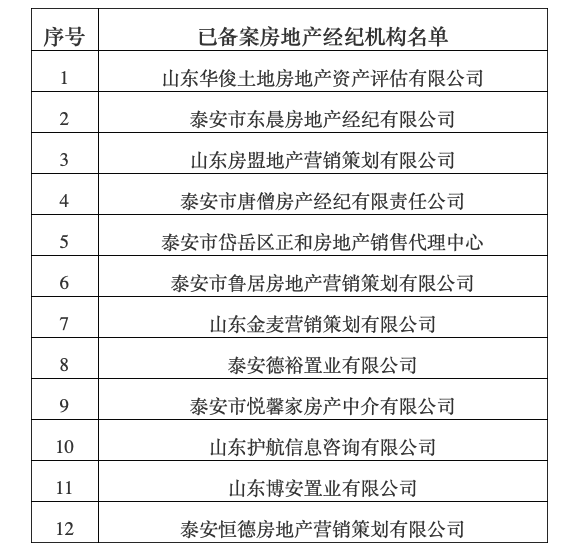 | 序号 | 已备案房地产经纪机构名单 |
|---|---|
| 1 | 山东华俊土地房地产资产评估有限公司 |
| 2 | 泰安市东晨房地产经纪有限公司 |
| 3 | 山东房盟地产营销策划有限公司 |
| 4 | 泰安市唐僧房产经纪有限责任公司 |
| 5 | 泰安市岱岳区正和房地产销售代理中心 |
| 6 | 泰安市鲁居房地产营销策划有限公司 |
| 7 | 山东金麦营销策划有限公司 |
| 8 | 泰安德裕置业有限公司 |
| 9 | 泰安市悦馨家房产中介有限公司 |
| 10 | 山东护航信息咨询有限公司 |
| 11 | 山东博安置业有限公司 |
| 12 | 泰安恒德房地产营销策划有限公司 |